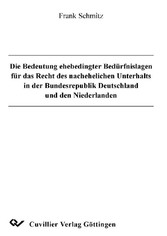 Frank Schmitz

Die Bedeutung ehebedingter Bedürfnislagen für das Recht des nachehelichen Unterhalts in der Bundesrepublik Deutschland und den Niederlanden

Cuvillier Verlag Göttingen